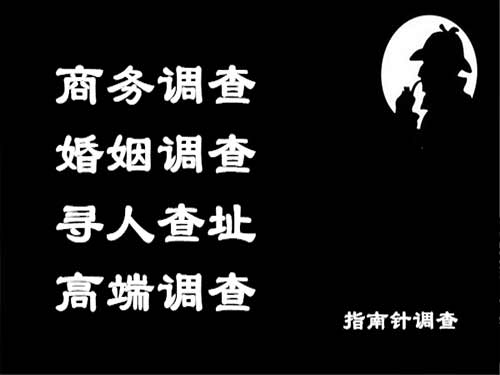 商务调查
婚姻调查
寻人查址
高端调查

指南针调查